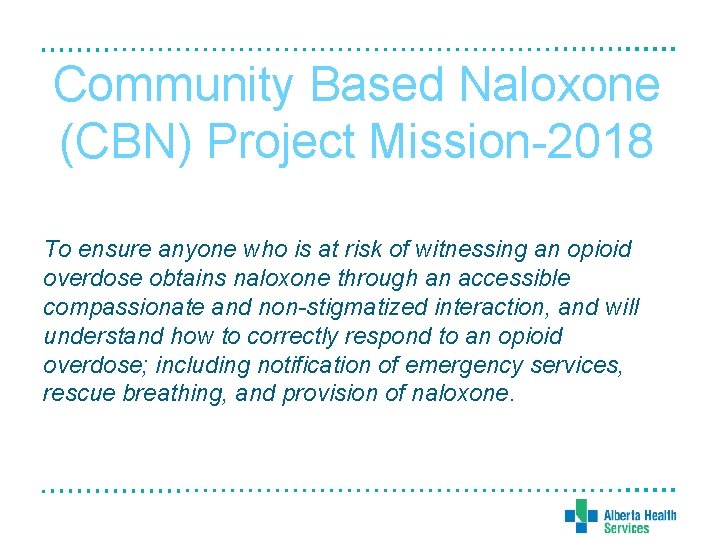 Community Based Naloxone (CBN) Project Mission-2018

To ensure anyone who is at risk of witnessing an opioid overdose obtains naloxone through an accessible compassionate and non-stigmatized interaction, and will understand how to correctly respond to an opioid overdose; including notification of emergency services, rescue breathing, and provision of naloxone.

Alberta Health Services